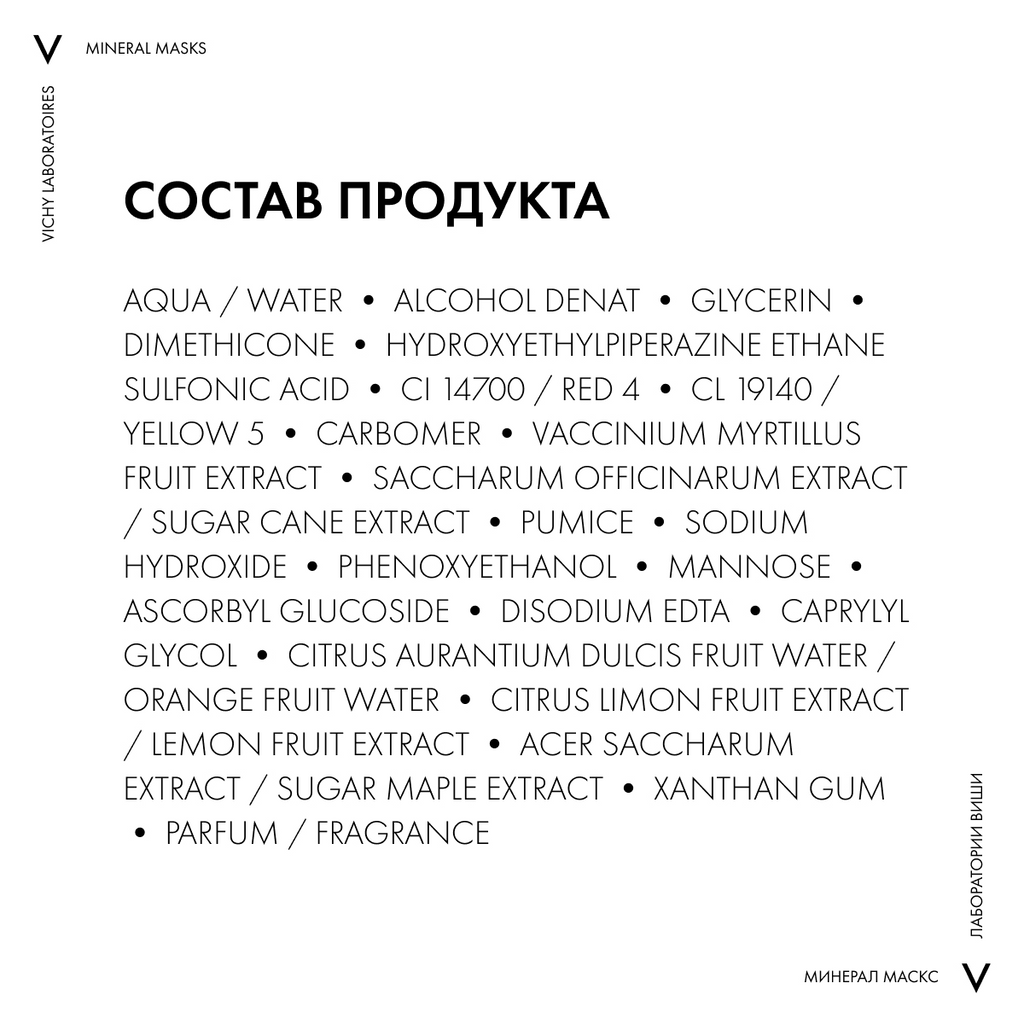 V MINERAL MASKS

VICHY LABORATOIRES

СОСТАВ ПРОДУКТА

AQUA / WATER • ALCOHOL DENAT • GLYCERIN • DIMETHICONE • HYDROXYETHYLPIPERAZINE ETHANE SULFONIC ACID • CI 14700 / RED 4 • CL 19140 / YELLOW 5 • CARBOMER • VACCINIUM MYRTILLUS FRUIT EXTRACT • SACCHARUM OFFICINARUM EXTRACT / SUGAR CANE EXTRACT • PUMICE • SODIUM HYDROXIDE • PHENOXYETHANOL • MANNOSE • ASCORBYL GLUCOSIDE • DISODIUM EDTA • CAPRYLYL GLYCOL • CITRUS AURANTIUM DULCIS FRUIT WATER / ORANGE FRUIT WATER • CITRUS LIMON FRUIT EXTRACT / LEMON FRUIT EXTRACT • ACER SACCHARUM EXTRACT / SUGAR MAPLE EXTRACT • XANTHAN GUM • PARFUM / FRAGRANCE

ЛАБОРАТОРИИ ВИШИ

МИНЕРАЛ МАСКС V